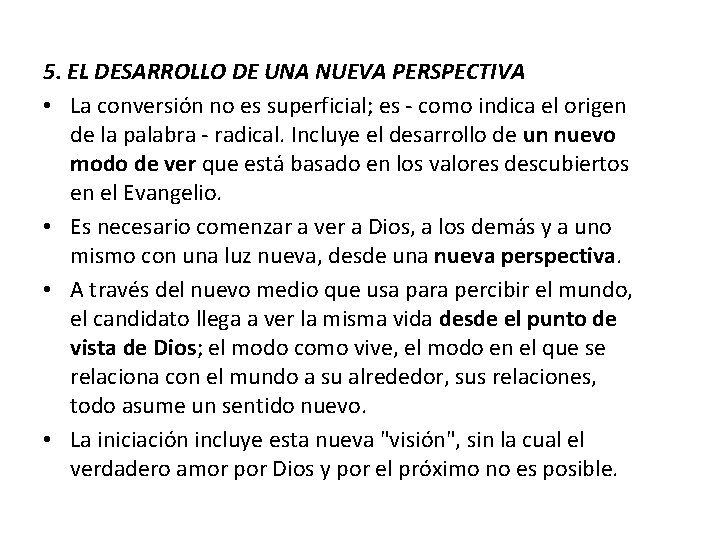 5. EL DESARROLLO DE UNA NUEVA PERSPECTIVA

• La conversión no es superficial; es - como indica el origen de la palabra - radical. Incluye el desarrollo de un nuevo modo de ver que está basado en los valores descubiertos en el Evangelio.

• Es necesario comenzar a ver a Dios, a los demás y a uno mismo con una luz nueva, desde una nueva perspectiva.

• A través del nuevo medio que usa para percibir el mundo, el candidato llega a ver la misma vida desde el punto de vista de Dios; el modo como vive, el modo en el que se relaciona con el mundo a su alrededor, sus relaciones, todo asume un sentido nuevo.

• La iniciación incluye esta nueva "visión", sin la cual el verdadero amor por Dios y por el próximo no es posible.